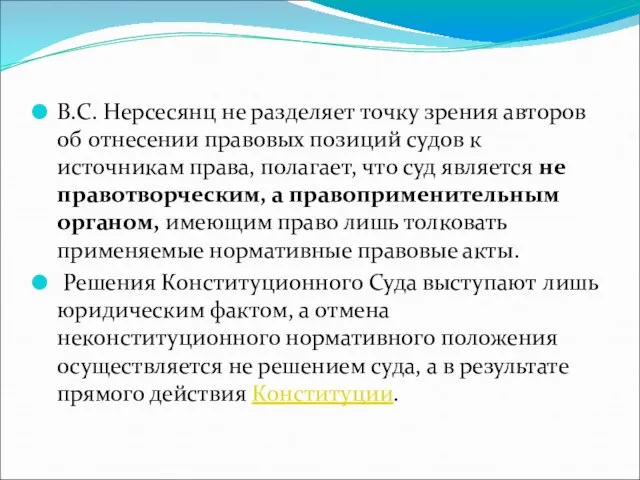 В.С. Нерсесянц не разделяет точку зрения авторов об отнесении правовых позиций судов к источникам права, полагает, что суд является не правотворческим, а правоприменительным органом, имеющим право лишь толковать применяемые нормативные правовые акты.

Решения Конституционного Суда выступают лишь юридическим фактом, а отмена неконституционного нормативного положения осуществляется не решением суда, а в результате прямого действия Конституции.